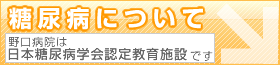 糖尿病について

野口病院は
日本糖尿病学会認定教育施設です